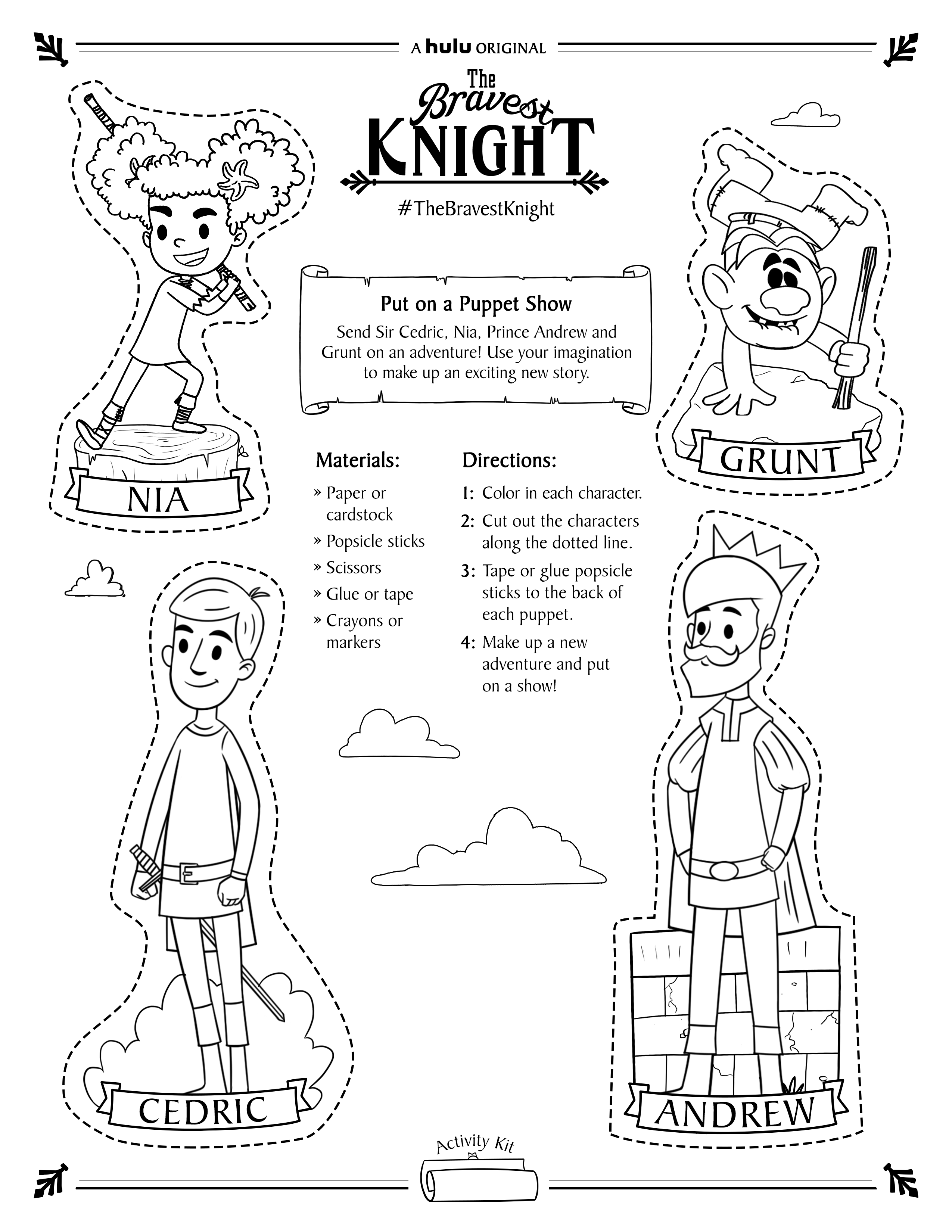 A hulu ORIGINAL

The Bravest KNIGHT

#TheBravestKnight

Put on a Puppet Show

Send Sir Cedric, Nia, Prince Andrew and Grunt on an adventure! Use your imagination to make up an exciting new story.

Materials:

» Paper or cardstock
» Popsicle sticks
» Scissors
» Glue or tape
» Crayons or markers

Directions:

1: Color in each character.
2: Cut out the characters along the dotted line.
3: Tape or glue popsicle sticks to the back of each puppet.
4: Make up a new adventure and put on a show!

NIA

GRUNT

CEDRIC

ANDREW

Activity Kit